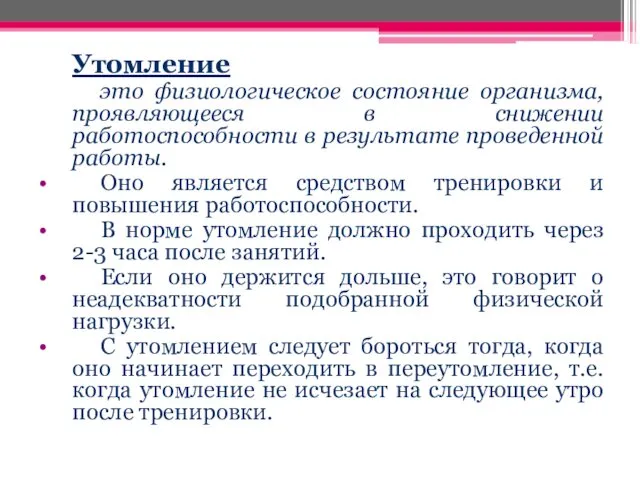 Утомление

это физиологическое состояние организма, проявляющееся в снижении работоспособности в результате проведенной работы.

• Оно является средством тренировки и повышения работоспособности.

• В норме утомление должно проходить через 2-3 часа после занятий.

• Если оно держится дольше, это говорит о неадекватности подобранной физической нагрузки.

• С утомлением следует бороться тогда, когда оно начинает переходить в переутомление, т.е. когда утомление не исчезает на следующее утро после тренировки.